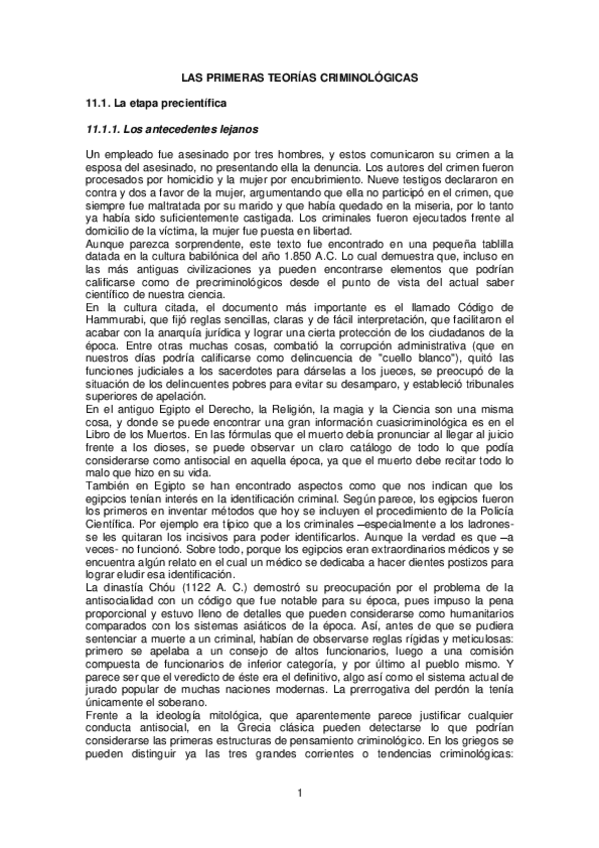 LAS PRIMERAS TEORÍAS CRIMINOLÓGICAS

11.1. La etapa precientífica

11.1.1. Los antecedentes lejanos

Un empleado fue asesinado por tres hombres, y estos comunicaron su crimen a la esposa del asesinado, no presentando ella la denuncia. Los autores del crimen fueron procesados por homicidio y la mujer por encubrimiento. Nueve testigos declararon en contra y dos a favor de la mujer, argumentando que ella no participó en el crimen, que siempre fue maltratada por su marido y que había quedado en la miseria, por lo tanto ya había sido suficientemente castigada. Los criminales fueron ejecutados frente al domicilio de la víctima, la mujer fue puesta en libertad.
Aunque parezca sorprendente, este texto fue encontrado en una pequeña tablilla datada en la cultura babilónica del año 1.850 A.C. Lo cual demuestra que, incluso en las más antiguas civilizaciones ya pueden encontrarse elementos que podrían calificarse como de precriminológicos desde el punto de vista del actual saber científico de nuestra ciencia.
En la cultura citada, el documento más importante es el llamado Código de Hammurabi, que fijó reglas sencillas, claras y de fácil interpretación, que facilitaron el acabar con la anarquía jurídica y lograr una cierta protección de los ciudadanos de la época. Entre otras muchas cosas, combatió la corrupción administrativa (que en nuestros días podría calificarse como delincuencia de "cuello blanco"), quitó las funciones judiciales a los sacerdotes para dárselas a los jueces, se preocupó de la situación de los delincuentes pobres para evitar su desamparo, y estableció tribunales superiores de apelación.
En el antiguo Egipto el Derecho, la Religión, la magia y la Ciencia son una misma cosa, y donde se puede encontrar una gran información cuasicriminológica es en el Libro de los Muertos. En las fórmulas que el muerto debía pronunciar al llegar al juicio frente a los dioses, se puede observar un claro catálogo de todo lo que podía considerarse como antisocial en aquella época, ya que el muerto debe recitar todo lo malo que hizo en su vida.
También en Egipto se han encontrado aspectos como que nos indican que los egipcios tenían interés en la identificación criminal. Según parece, los egipcios fueron los primeros en inventar métodos que hoy se incluyen el procedimiento de la Policía Científica. Por ejemplo era típico que a los criminales –especialmente a los ladrones- se les quitaran los incisivos para poder identificarlos. Aunque la verdad es que –a veces- no funcionó. Sobre todo, porque los egipcios eran extraordinarios médicos y se encuentra algún relato en el cual un médico se dedicaba a hacer dientes postizos para lograr eludir esa identificación.
La dinastía Chóu (1122 A. C.) demostró su preocupación por el problema de la antisocialidad con un código que fue notable para su época, pues impuso la pena proporcional y estuvo lleno de detalles que pueden considerarse como humanitarios comparados con los sistemas asiáticos de la época. Así, antes de que se pudiera sentenciar a muerte a un criminal, habían de observarse reglas rígidas y meticulosas: primero se apelaba a un consejo de altos funcionarios, luego a una comisión compuesta de funcionarios de inferior categoría, y por último al pueblo mismo. Y parece ser que el veredicto de éste era el definitivo, algo así como el sistema actual de jurado popular de muchas naciones modernas. La prerrogativa del perdón la tenía únicamente el soberano.
Frente a la ideología mitológica, que aparentemente parece justificar cualquier conducta antisocial, en la Grecia clásica pueden detectarse lo que podrían considerarse las primeras estructuras de pensamiento criminológico. En los griegos se pueden distinguir ya las tres grandes corrientes o tendencias criminológicas:

1